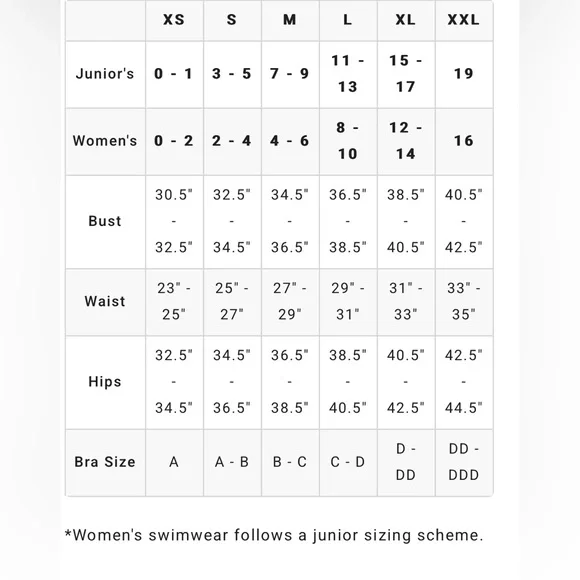 | | XS | S | M | L | XL | XXL |
|---|---|---|---|---|---|---|
| Junior's | 0 - 1 | 3 - 5 | 7 - 9 | 11 - 13 | 15 - 17 | 19 |
| Women's | 0 - 2 | 2 - 4 | 4 - 6 | 8 - 10 | 12 - 14 | 16 |
| Bust | 30.5" - 32.5" | 32.5" - 34.5" | 34.5" - 36.5" | 36.5" - 38.5" | 38.5" - 40.5" | 40.5" - 42.5" |
| Waist | 23" - 25" | 25" - 27" | 27" - 29" | 29" - 31" | 31" - 33" | 33" - 35" |
| Hips | 32.5" - 34.5" | 34.5" - 36.5" | 36.5" - 38.5" | 38.5" - 40.5" | 40.5" - 42.5" | 42.5" - 44.5" |
| Bra Size | A | A - B | B - C | C - D | D - DD | DD - DDD |

*Women's swimwear follows a junior sizing scheme.